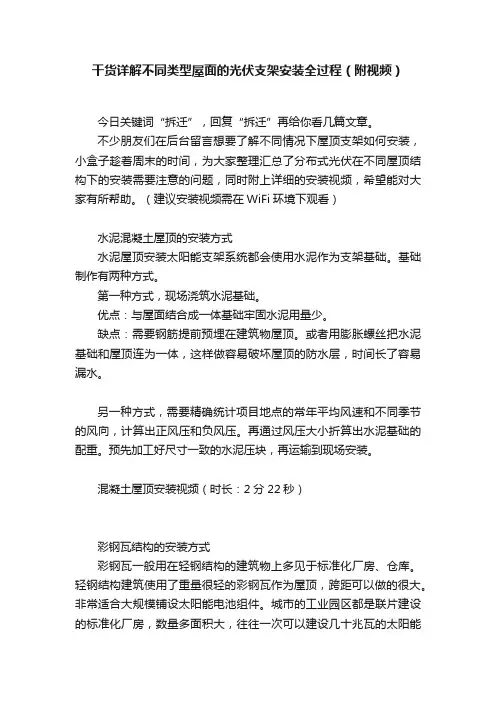 干货详解不同类型屋面的光伏支架安装全过程（附视频）

今日关键词“拆迁”，回复“拆迁”再给你看几篇文章。

不少朋友们在后台留言想要了解不同情况下屋顶支架如何安装，小盒子趁着周末的时间，为大家整理汇总了分布式光伏在不同屋顶结构下的安装需要注意的问题，同时附上详细的安装视频，希望能对大家有所帮助。（建议安装视频需在 WiFi 环境下观看）

水泥混凝土屋顶的安装方式

水泥屋顶安装太阳能支架系统都会使用水泥作为支架基础。基础制作有两种方式。

第一种方式，现场浇筑水泥基础。

优点：与屋面结合成一体基础牢固水泥用量少。

缺点：需要钢筋提前预埋在建筑物屋顶。或者用膨胀螺丝把水泥基础和屋顶连为一体，这样做容易破坏屋顶的防水层，时间长了容易漏水。

另一种方式，需要精确统计项目地点的常年平均风速和不同季节的风向，计算出正风压和负风压。再通过风压大小折算出水泥基础的配重。预先加工好尺寸一致的水泥压块，再运输到现场安装。

混凝土屋顶安装视频（时长：2 分 22 秒）

彩钢瓦结构的安装方式

彩钢瓦一般用在轻钢结构的建筑物上多见于标准化厂房、仓库。轻钢结构建筑使用了重量很轻的彩钢瓦作为屋顶，跨距可以做的很大。非常适合大规模铺设太阳能电池组件。城市的工业园区都是联片建设的标准化厂房，数量多面积大，往往一次可以建设几十兆瓦的太阳能